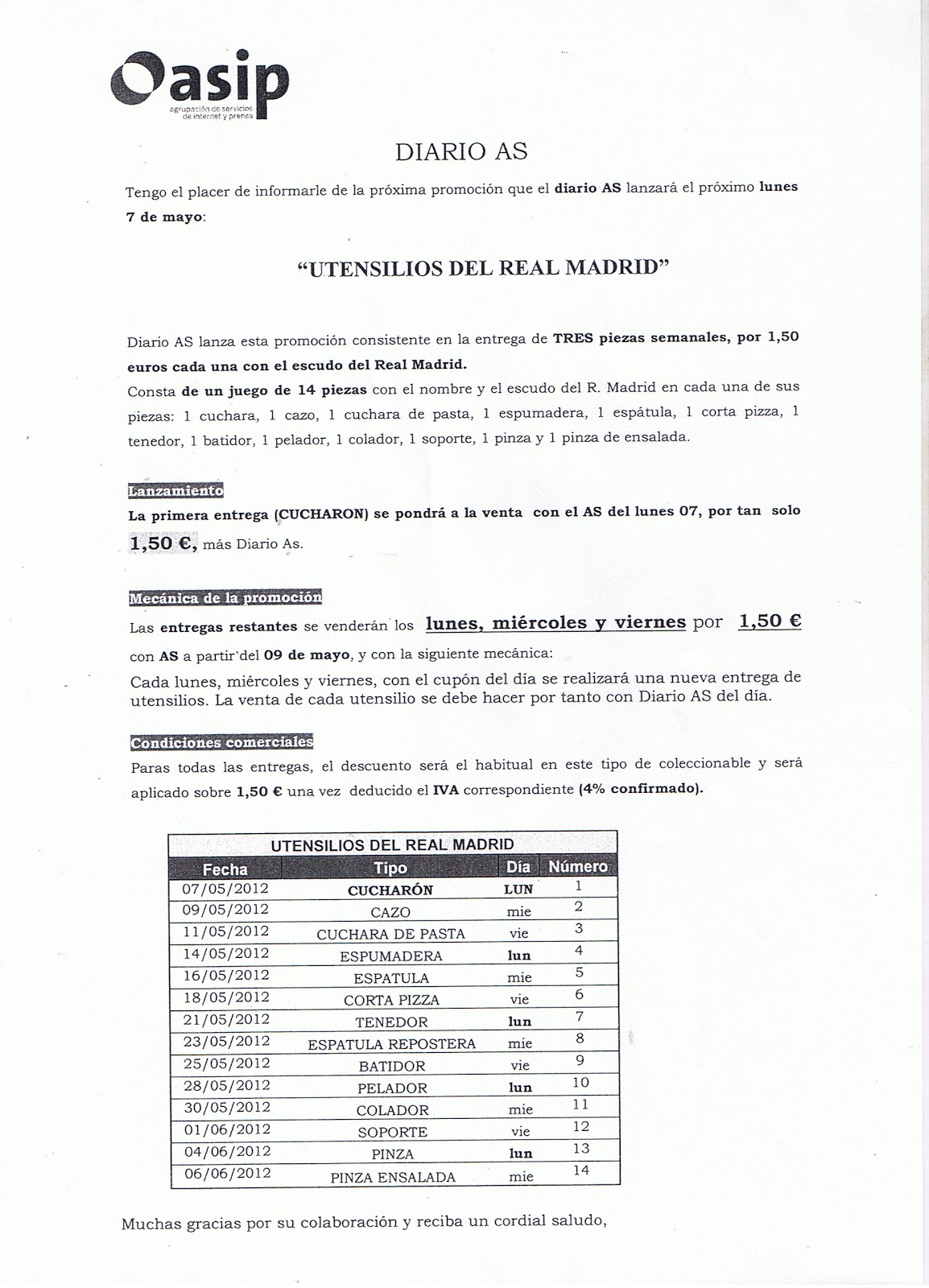 asip
agrupación de servicios de internet y prensa

DIARIO AS

Tengo el placer de informarle de la próxima promoción que el diario AS lanzará el próximo lunes 7 de mayo:

"UTENSILIOS DEL REAL MADRID"

Diario AS lanza esta promoción consistente en la entrega de TRES piezas semanales, por 1,50 euros cada una con el escudo del Real Madrid.
Consta de un juego de 14 piezas con el nombre y el escudo del R. Madrid en cada una de sus piezas: 1 cuchara, 1 cazo, 1 cuchara de pasta, 1 espumadera, 1 espátula, 1 corta pizza, 1 tenedor, 1 batidor, 1 pelador, 1 colador, 1 soporte, 1 pinza y 1 pinza de ensalada.

Lanzamiento
La primera entrega (CUCHARON) se pondrá a la venta con el AS del lunes 07, por tan solo 1,50 €, más Diario As.

Mecánica de la promoción
Las entregas restantes se venderán los lunes, miércoles y viernes por 1,50 € con AS a partir del 09 de mayo, y con la siguiente mecánica:
Cada lunes, miércoles y viernes, con el cupón del día se realizará una nueva entrega de utensilios. La venta de cada utensilio se debe hacer por tanto con Diario AS del día.

Condiciones comerciales
Paras todas las entregas, el descuento será el habitual en este tipo de coleccionable y será aplicado sobre 1,50 € una vez deducido el IVA correspondiente (4% confirmado).

UTENSILIOS DEL REAL MADRID

| Fecha | Tipo | Día | Número |
|---|---|---|---|
| 07/05/2012 | CUCHARÓN | LUN | 1 |
| 09/05/2012 | CAZO | mie | 2 |
| 11/05/2012 | CUCHARA DE PASTA | vie | 3 |
| 14/05/2012 | ESPUMADERA | lun | 4 |
| 16/05/2012 | ESPATULA | mie | 5 |
| 18/05/2012 | CORTA PIZZA | vie | 6 |
| 21/05/2012 | TENEDOR | lun | 7 |
| 23/05/2012 | ESPATULA REPOSTERA | mie | 8 |
| 25/05/2012 | BATIDOR | vie | 9 |
| 28/05/2012 | PELADOR | lun | 10 |
| 30/05/2012 | COLADOR | mie | 11 |
| 01/06/2012 | SOPORTE | vie | 12 |
| 04/06/2012 | PINZA | lun | 13 |
| 06/06/2012 | PINZA ENSALADA | mie | 14 |

Muchas gracias por su colaboración y reciba un cordial saludo,